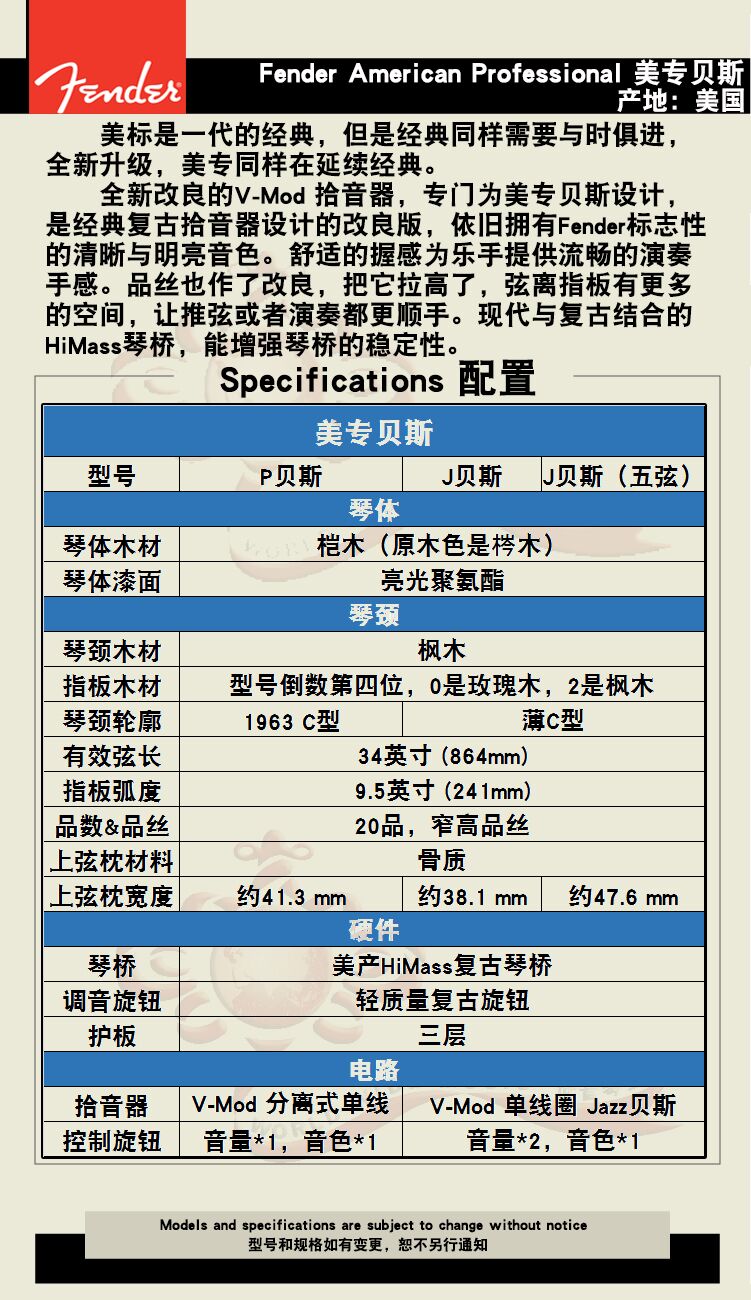 Fender

Fender American Professional 美专贝斯
产地：美国

美标是一代的经典，但是经典同样需要与时俱进，全新升级，美专同样在延续经典。

全新改良的V-Mod 拾音器，专门为美专贝斯设计，是经典复古拾音器设计的改良版，依旧拥有Fender标志性的清晰与明亮音色。舒适的握感为乐手提供流畅的演奏手感。品丝也作了改良，把它拉高了，弦离指板有更多的空间，让推弦或者演奏都更顺手。现代与复古结合的HiMass琴桥，能增强琴桥的稳定性。

Specifications 配置

| 美专贝斯 | | | |
|---|---|---|---|
| 型号 | P贝斯 | J贝斯 | J贝斯（五弦） |
| 琴体 | | | |
| 琴体木材 | 桤木（原木色是梣木） | | |
| 琴体漆面 | 亮光聚氨酯 | | |
| 琴颈 | | | |
| 琴颈木材 | 枫木 | | |
| 指板木材 | 型号倒数第四位，0是玫瑰木，2是枫木 | | |
| 琴颈轮廓 | 1963 C型 | 薄C型 | |
| 有效弦长 | 34英寸(864mm) | | |
| 指板弧度 | 9.5英寸(241mm) | | |
| 品数&品丝 | 20品，窄高品丝 | | |
| 上弦枕材料 | 骨质 | | |
| 上弦枕宽度 | 约41.3 mm | 约38.1 mm | 约47.6 mm |
| 硬件 | | | |
| 琴桥 | 美产HiMass复古琴桥 | | |
| 调音旋钮 | 轻质量复古旋钮 | | |
| 护板 | 三层 | | |
| 电路 | | | |
| 拾音器 | V-Mod 分离式单线 | V-Mod 单线圈 Jazz贝斯 | |
| 控制旋钮 | 音量*1，音色*1 | 音量*2，音色*1 | |

Models and specifications are subject to change without notice
型号和规格如有变更，恕不另行通知